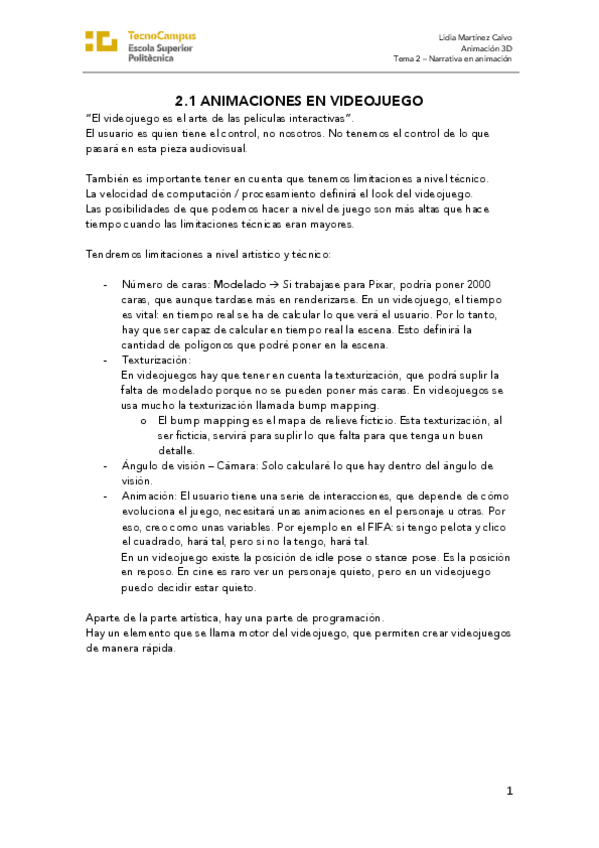 TecnoCampus
Escola Superior
Politècnica

Lidia Martínez Calvo
Animación 3D
Tema 2 – Narrativa en animación

2.1 ANIMACIONES EN VIDEOJUEGO

"El videojuego es el arte de las películas interactivas".
El usuario es quien tiene el control, no nosotros. No tenemos el control de lo que pasará en esta pieza audiovisual.

También es importante tener en cuenta que tenemos limitaciones a nivel técnico.
La velocidad de computación / procesamiento definirá el look del videojuego.
Las posibilidades de que podemos hacer a nivel de juego son más altas que hace tiempo cuando las limitaciones técnicas eran mayores.

Tendremos limitaciones a nivel artístico y técnico:

- Número de caras: Modelado → Si trabajase para Pixar, podría poner 2000 caras, que aunque tardase más en renderizarse. En un videojuego, el tiempo es vital: en tiempo real se ha de calcular lo que verá el usuario. Por lo tanto, hay que ser capaz de calcular en tiempo real la escena. Esto definirá la cantidad de polígonos que podré poner en la escena.
- Texturización:
En videojuegos hay que tener en cuenta la texturización, que podrá suplir la falta de modelado porque no se pueden poner más caras. En videojuegos se usa mucho la texturización llamada bump mapping.
o El bump mapping es el mapa de relieve ficticio. Esta texturización, al ser ficticia, servirá para suplir lo que falta para que tenga un buen detalle.
- Ángulo de visión – Cámara: Solo calcularé lo que hay dentro del ángulo de visión.
- Animación: El usuario tiene una serie de interacciones, que depende de cómo evoluciona el juego, necesitará unas animaciones en el personaje u otras. Por eso, creo como unas variables. Por ejemplo en el FIFA: si tengo pelota y clico el cuadrado, hará tal, pero si no la tengo, hará tal.
En un videojuego existe la posición de idle pose o stance pose. Es la posición en reposo. En cine es raro ver un personaje quieto, pero en un videojuego puedo decidir estar quieto.

Aparte de la parte artística, hay una parte de programación.
Hay un elemento que se llama motor del videojuego, que permiten crear videojuegos de manera rápida.

1